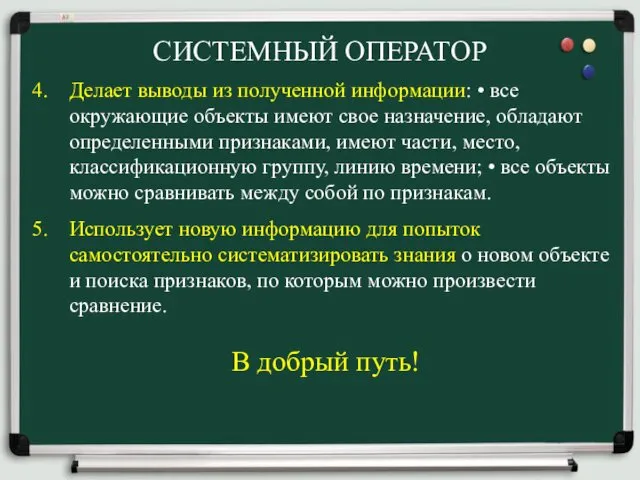 СИСТЕМНЫЙ ОПЕРАТОР

4. Делает выводы из полученной информации: • все окружающие объекты имеют свое назначение, обладают определенными признаками, имеют части, место, классификационную группу, линию времени; • все объекты можно сравнивать между собой по признакам.

5. Использует новую информацию для попыток самостоятельно систематизировать знания о новом объекте и поиска признаков, по которым можно произвести сравнение.

В добрый путь!